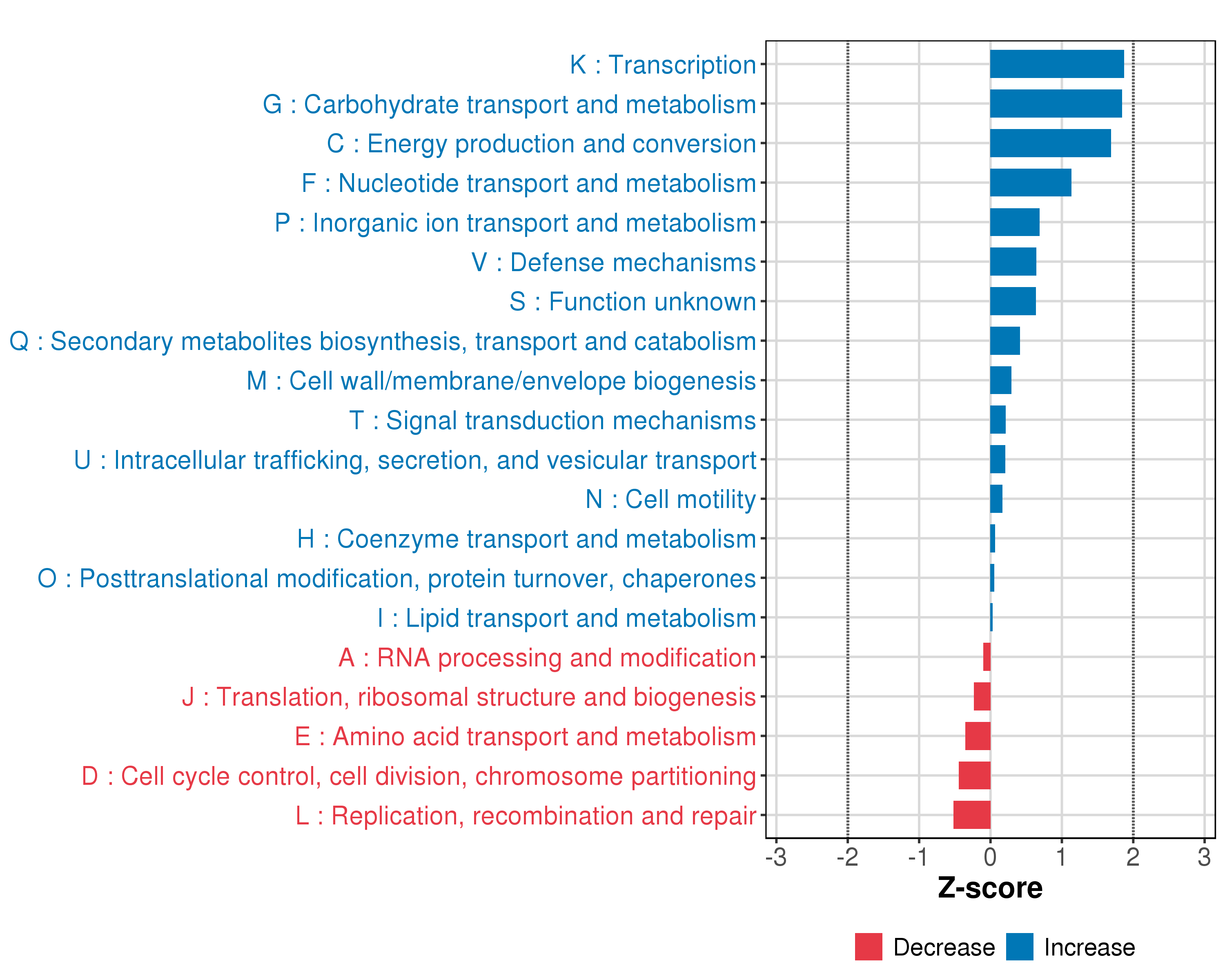 K : Transcription
G : Carbohydrate transport and metabolism
C : Energy production and conversion
F : Nucleotide transport and metabolism
P : Inorganic ion transport and metabolism
V : Defense mechanisms
S : Function unknown
Q : Secondary metabolites biosynthesis, transport and catabolism
M : Cell wall/membrane/envelope biogenesis
T : Signal transduction mechanisms
U : Intracellular trafficking, secretion, and vesicular transport
N : Cell motility
H : Coenzyme transport and metabolism
O : Posttranslational modification, protein turnover, chaperones
I : Lipid transport and metabolism
A : RNA processing and modification
J : Translation, ribosomal structure and biogenesis
E : Amino acid transport and metabolism
D : Cell cycle control, cell division, chromosome partitioning
L : Replication, recombination and repair

-3 -2 -1 0 1 2 3
Z-score

Decrease Increase